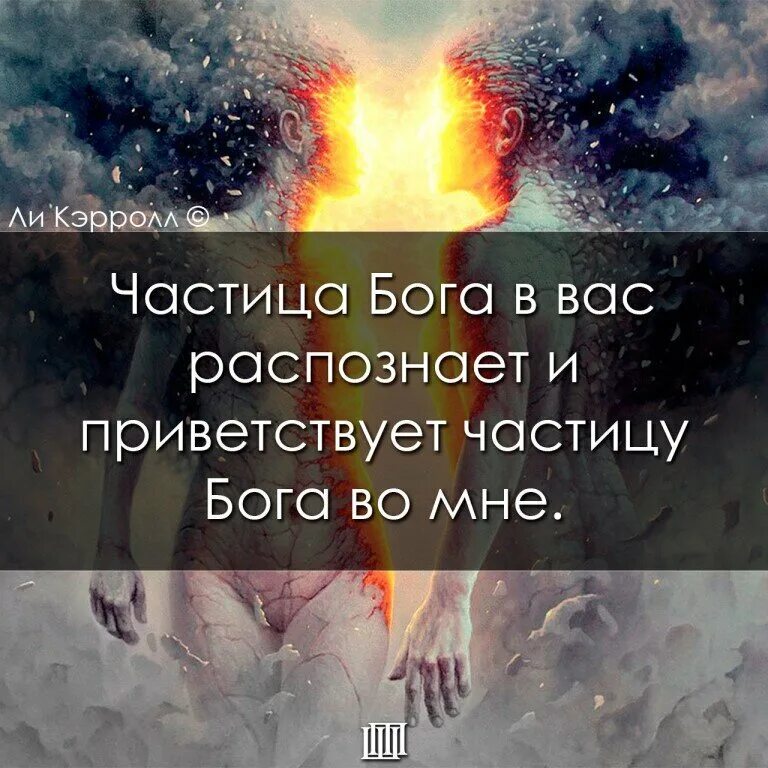 Ли Кэрролл ©

Частица Бога в вас распознает и приветствует частицу Бога во мне.